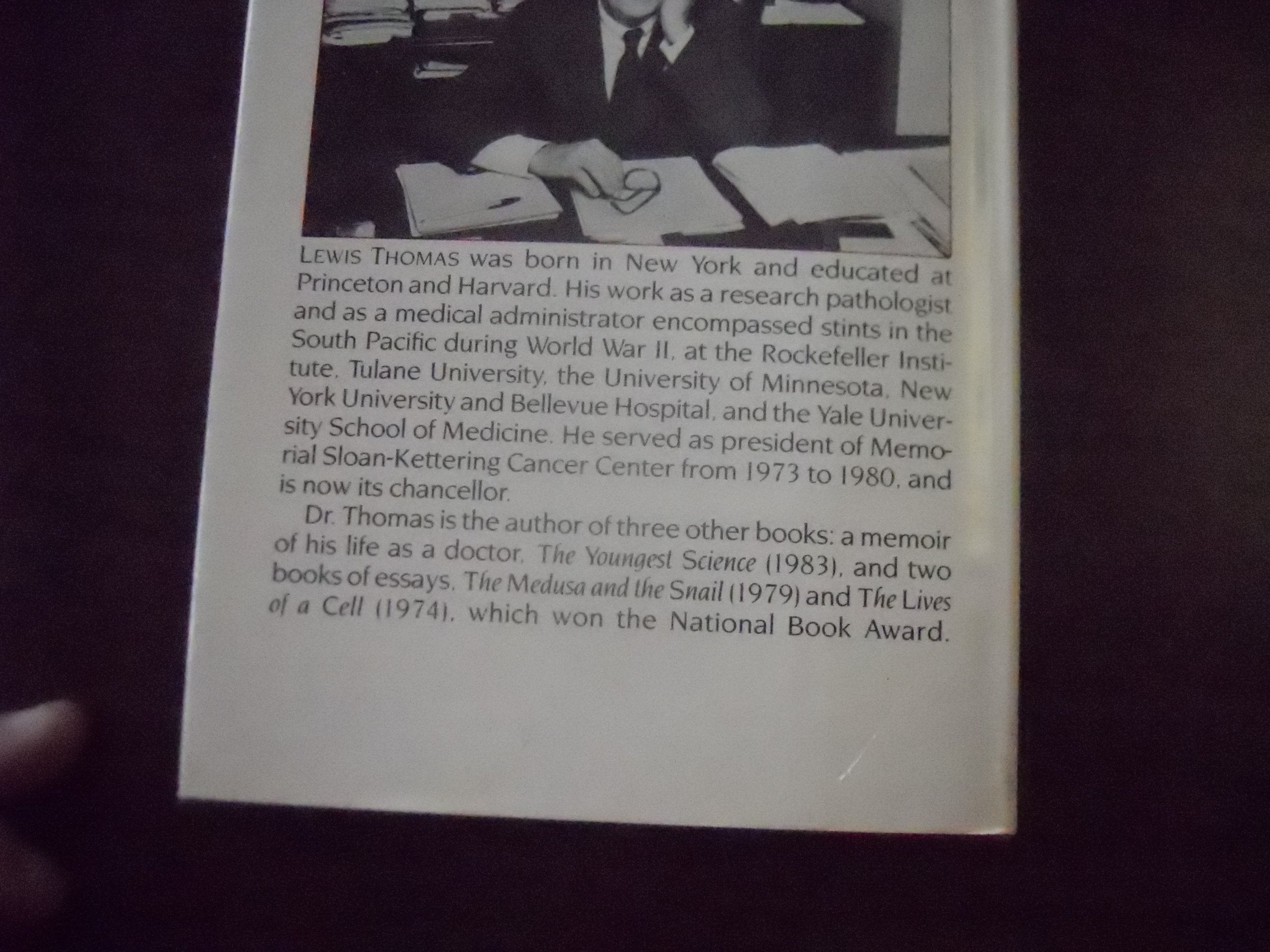 LEWIS THOMAS was born in New York and educated at Princeton and Harvard. His work as a research pathologist and as a medical administrator encompassed stints in the South Pacific during World War II, at the Rockefeller Institute, Tulane University, the University of Minnesota, New York University and Bellevue Hospital, and the Yale University School of Medicine. He served as president of Memorial Sloan-Kettering Cancer Center from 1973 to 1980, and is now its chancellor.

Dr. Thomas is the author of three other books: a memoir of his life as a doctor, The Youngest Science (1983), and two books of essays, The Medusa and the Snail (1979) and The Lives of a Cell (1974), which won the National Book Award.